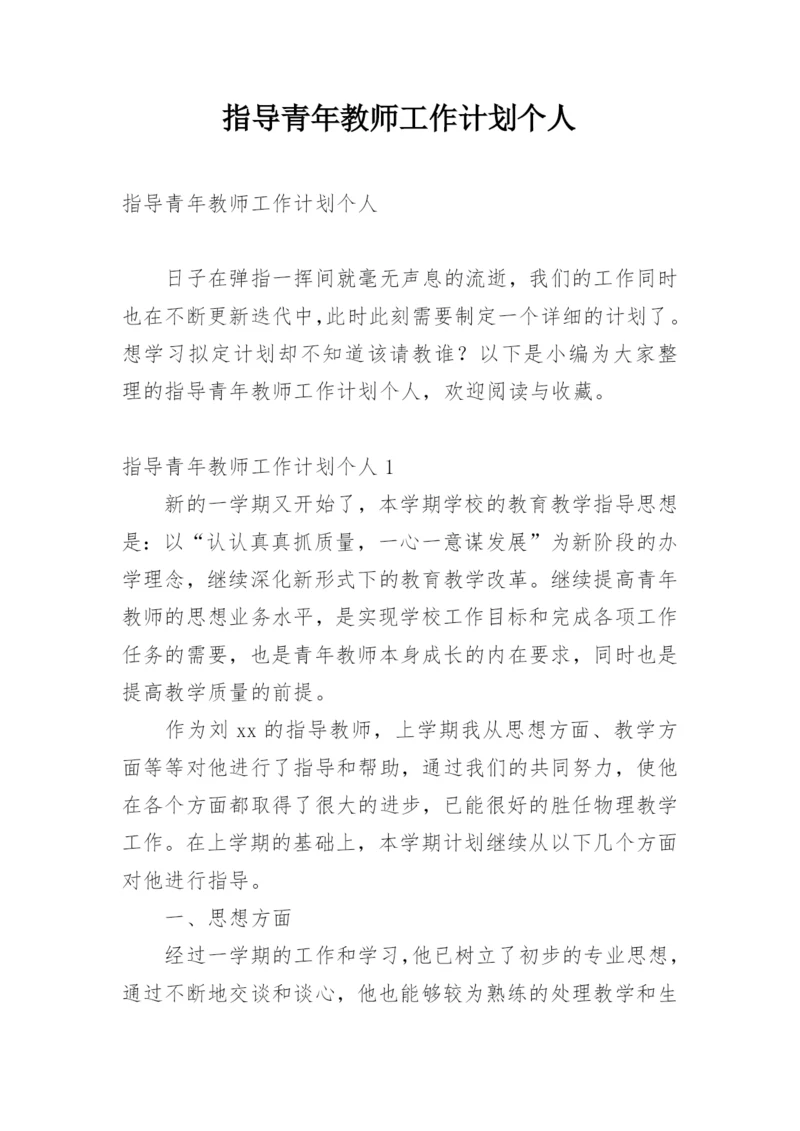 指导青年教师工作计划个人

指导青年教师工作计划个人

日子在弹指一挥间就毫无声息的流逝，我们的工作同时也在不断更新迭代中,此时此刻需要制定一个详细的计划了。想学习拟定计划却不知道该请教谁？以下是小编为大家整理的指导青年教师工作计划个人，欢迎阅读与收藏。

指导青年教师工作计划个人 1

新的一学期又开始了，本学期学校的教育教学指导思想是：以“认认真真抓质量，一心一意谋发展”为新阶段的办学理念，继续深化新形式下的教育教学改革。继续提高青年教师的思想业务水平，是实现学校工作目标和完成各项工作任务的需要，也是青年教师本身成长的内在要求，同时也是提高教学质量的前提。

作为刘 xx 的指导教师，上学期我从思想方面、教学方面等等对他进行了指导和帮助，通过我们的共同努力，使他在各个方面都取得了很大的进步，已能很好的胜任物理教学工作。在上学期的基础上，本学期计划继续从以下几个方面对他进行指导。

一、思想方面

经过一学期的工作和学习,他已树立了初步的专业思想，通过不断地交谈和谈心，他也能够较为熟练的处理教学和生